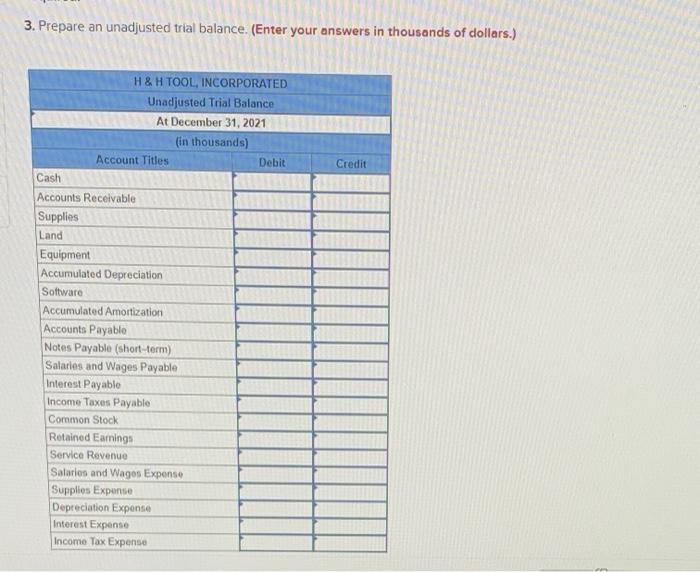 3. Prepare an unadjusted trial balance. (Enter your answers in thousands of dollars.)

H & H TOOL, INCORPORATED
Unadjusted Trial Balance
At December 31, 2021
(in thousands)

| Account Titles | Debit | Credit |
|---|---|---|
| Cash | | |
| Accounts Receivable | | |
| Supplies | | |
| Land | | |
| Equipment | | |
| Accumulated Depreciation | | |
| Software | | |
| Accumulated Amortization | | |
| Accounts Payable | | |
| Notes Payable (short-term) | | |
| Salaries and Wages Payable | | |
| Interest Payable | | |
| Income Taxes Payable | | |
| Common Stock | | |
| Retained Earnings | | |
| Service Revenue | | |
| Salaries and Wages Expense | | |
| Supplies Expense | | |
| Depreciation Expense | | |
| Interest Expense | | |
| Income Tax Expense | | |